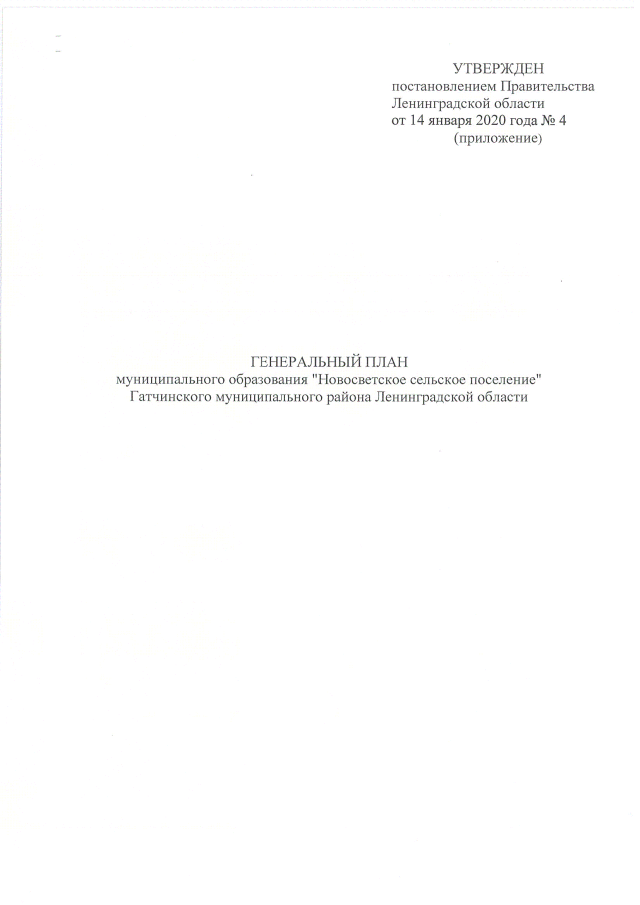 УТВЕРЖДЕН
постановлением Правительства
Ленинградской области
от 14 января 2020 года № 4
(приложение)

ГЕНЕРАЛЬНЫЙ ПЛАН
муниципального образования "Новосветское сельское поселение"
Гатчинского муниципального района Ленинградской области